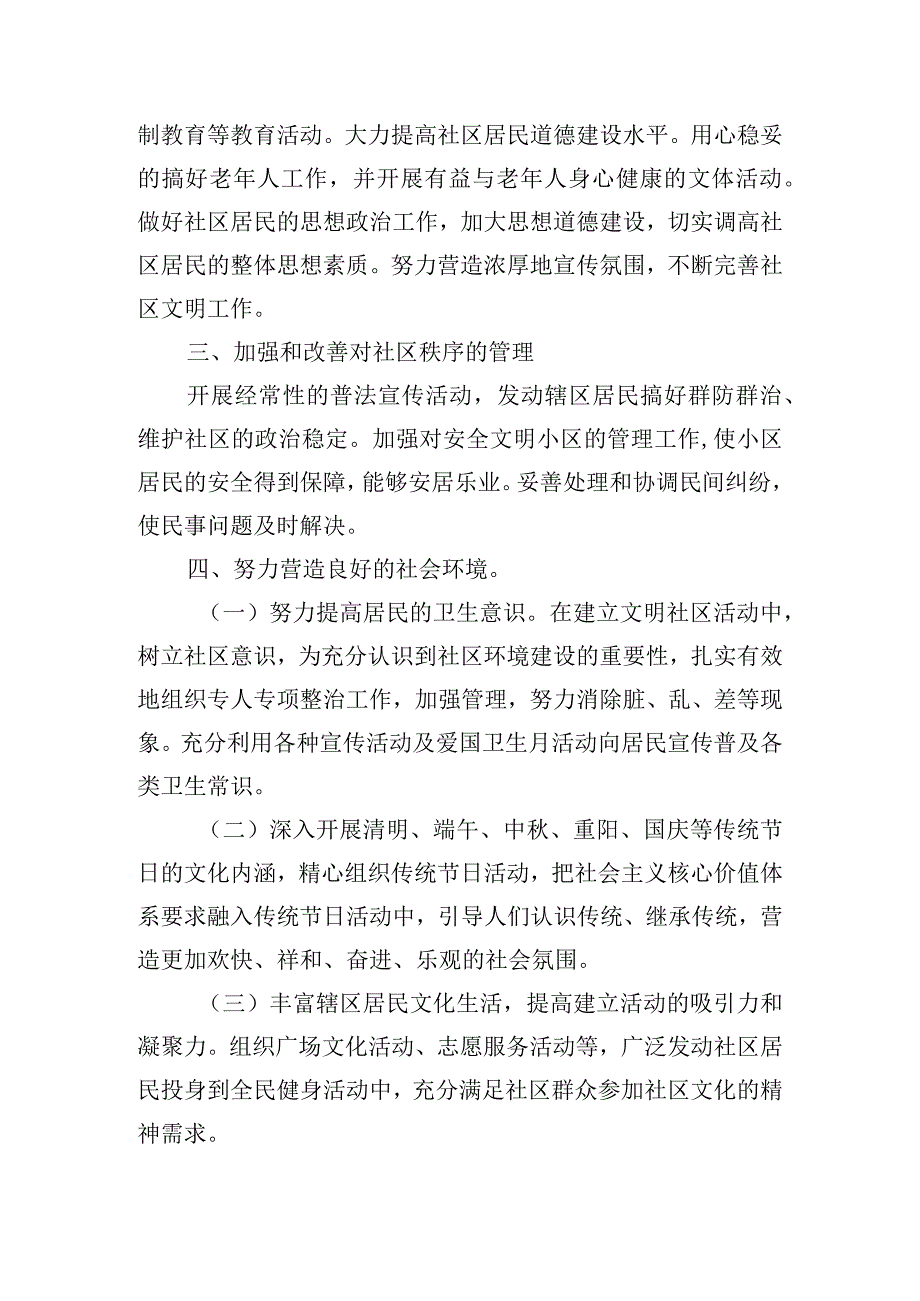 制教育等教育活动。大力提高社区居民道德建设水平。用心稳妥的搞好老年人工作，并开展有益与老年人身心健康的文体活动。做好社区居民的思想政治工作，加大思想道德建设，切实调高社区居民的整体思想素质。努力营造浓厚地宣传氛围，不断完善社区文明工作。

三、加强和改善对社区秩序的管理

开展经常性的普法宣传活动，发动辖区居民搞好群防群治、维护社区的政治稳定。加强对安全文明小区的管理工作，使小区居民的安全得到保障，能够安居乐业。妥善处理和协调民间纠纷，使民事问题及时解决。

四、努力营造良好的社会环境。

（一）努力提高居民的卫生意识。在建立文明社区活动中，树立社区意识，为充分认识到社区环境建设的重要性，扎实有效地组织专人专项整治工作，加强管理，努力消除脏、乱、差等现象。充分利用各种宣传活动及爱国卫生月活动向居民宣传普及各类卫生常识。

（二）深入开展清明、端午、中秋、重阳、国庆等传统节日的文化内涵，精心组织传统节日活动，把社会主义核心价值体系要求融入传统节日活动中，引导人们认识传统、继承传统，营造更加欢快、祥和、奋进、乐观的社会氛围。

（三）丰富辖区居民文化生活，提高建立活动的吸引力和凝聚力。组织广场文化活动、志愿服务活动等，广泛发动社区居民投身到全民健身活动中，充分满足社区群众参加社区文化的精神需求。